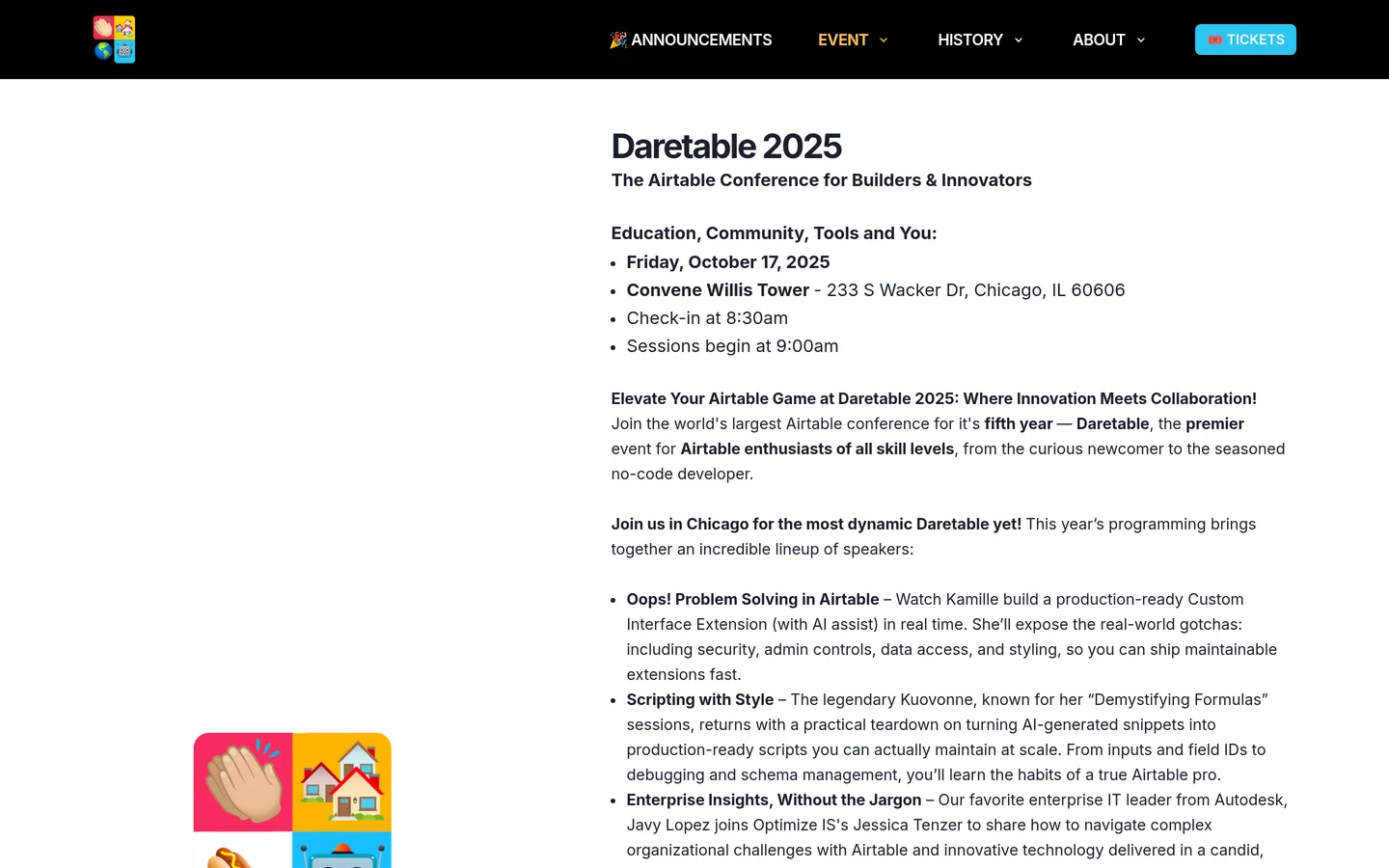 🎉 ANNOUNCEMENTS EVENT HISTORY ABOUT 🎟️ TICKETS

Daretable 2025
The Airtable Conference for Builders & Innovators

Education, Community, Tools and You:
- Friday, October 17, 2025
- Convene Willis Tower - 233 S Wacker Dr, Chicago, IL 60606
- Check-in at 8:30am
- Sessions begin at 9:00am

Elevate Your Airtable Game at Daretable 2025: Where Innovation Meets Collaboration! Join the world's largest Airtable conference for it's fifth year — Daretable, the premier event for Airtable enthusiasts of all skill levels, from the curious newcomer to the seasoned no-code developer.

Join us in Chicago for the most dynamic Daretable yet! This year's programming brings together an incredible lineup of speakers:

- Oops! Problem Solving in Airtable – Watch Kamille build a production-ready Custom Interface Extension (with AI assist) in real time. She'll expose the real-world gotchas: including security, admin controls, data access, and styling, so you can ship maintainable extensions fast.
- Scripting with Style – The legendary Kuovonne, known for her "Demystifying Formulas" sessions, returns with a practical teardown on turning AI-generated snippets into production-ready scripts you can actually maintain at scale. From inputs and field IDs to debugging and schema management, you'll learn the habits of a true Airtable pro.
- Enterprise Insights, Without the Jargon – Our favorite enterprise IT leader from Autodesk, Javy Lopez joins Optimize IS's Jessica Tenzer to share how to navigate complex organizational challenges with Airtable and innovative technology delivered in a candid,